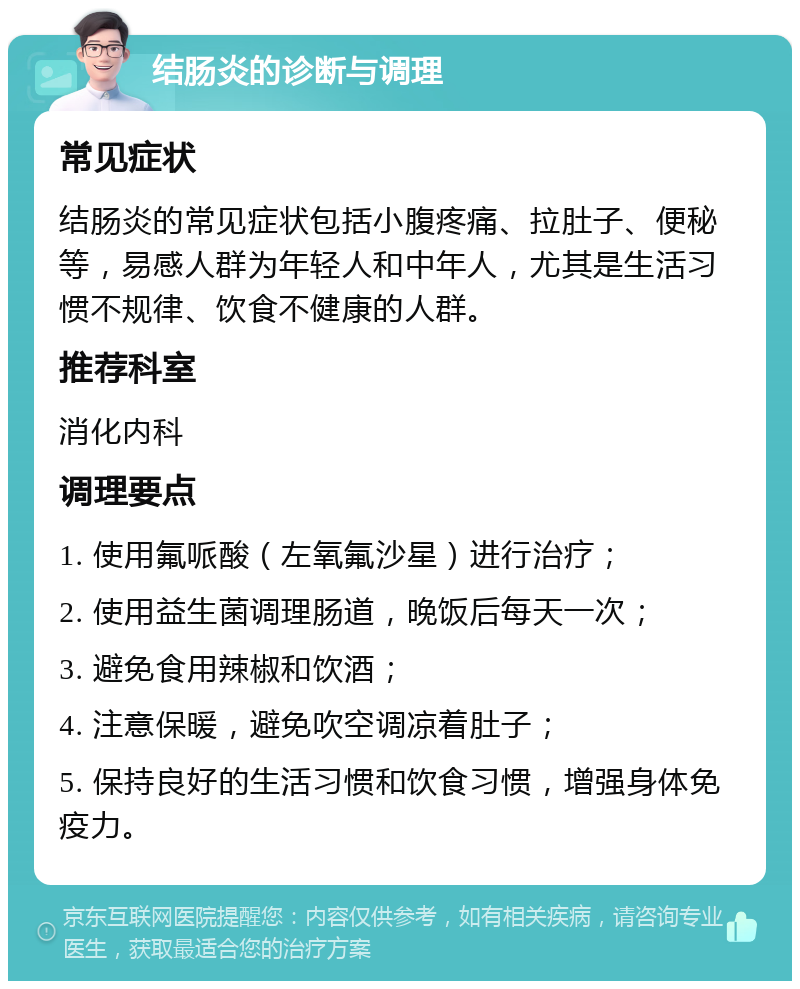 结肠炎的诊断与调理

常见症状

结肠炎的常见症状包括小腹疼痛、拉肚子、便秘等，易感人群为年轻人和中年人，尤其是生活习惯不规律、饮食不健康的人群。

推荐科室

消化内科

调理要点

1. 使用氟哌酸（左氧氟沙星）进行治疗；

2. 使用益生菌调理肠道，晚饭后每天一次；

3. 避免食用辣椒和饮酒；

4. 注意保暖，避免吹空调凉着肚子；

5. 保持良好的生活习惯和饮食习惯，增强身体免疫力。

京东互联网医院提醒您：内容仅供参考，如有相关疾病，请咨询专业医生，获取最适合您的治疗方案